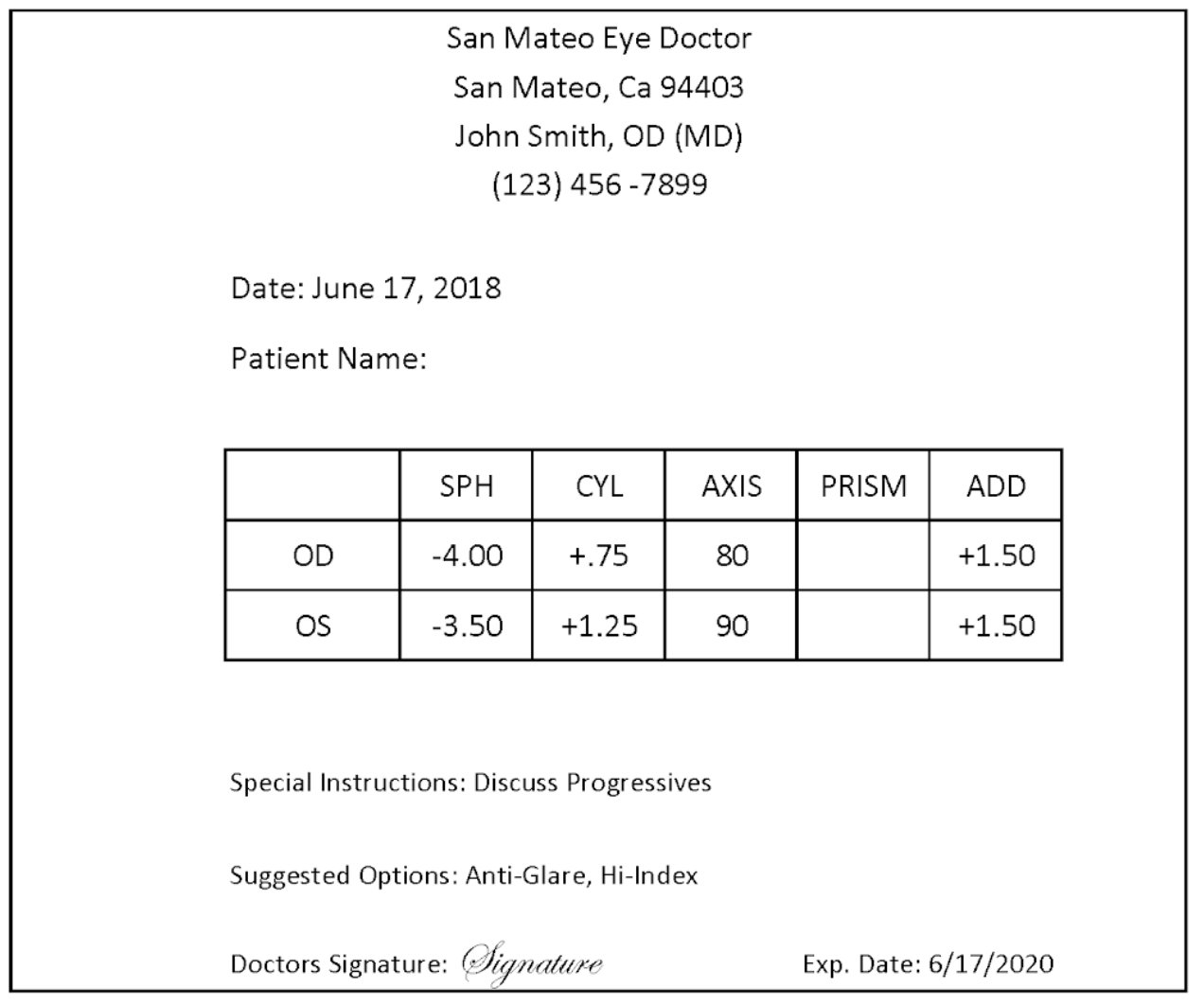 San Mateo Eye Doctor
San Mateo, Ca 94403
John Smith, OD (MD)
(123) 456 -7899

Date: June 17, 2018

Patient Name:

| | SPH | CYL | AXIS | PRISM | ADD |
|---|---|---|---|---|---|
| OD | -4.00 | +.75 | 80 | | +1.50 |
| OS | -3.50 | +1.25 | 90 | | +1.50 |

Special Instructions: Discuss Progressives

Suggested Options: Anti-Glare, Hi-Index

Doctors Signature: Signature

Exp. Date: 6/17/2020